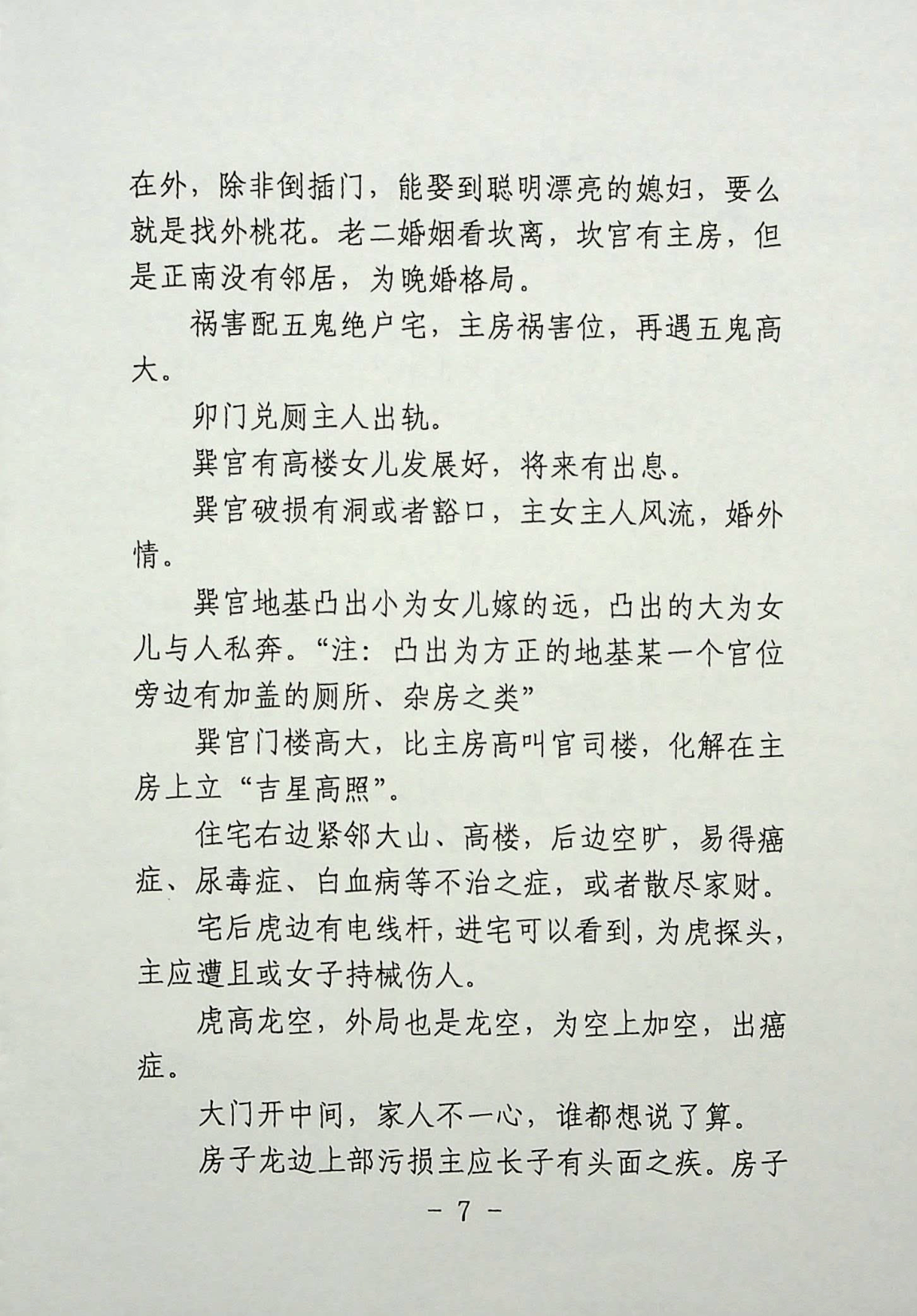 在外，除非倒插门，能娶到聪明漂亮的媳妇，要么就是找外桃花。老二婚姻看坎离，坎官有主房，但是正南没有邻居，为晚婚格局。

祸害配五鬼绝户宅，主房祸害位，再遇五鬼高大。

卯门兑厕主人出轨。

巽官有高楼女儿发展好，将来有出息。

巽官破损有洞或者豁口，主女主人风流，婚外情。

巽官地基凸出小为女儿嫁的远，凸出的大为女儿与人私奔。“注：凸出为方正的地基某一个官位旁边有加盖的厕所、杂房之类”

巽官门楼高大，比主房高叫官司楼，化解在主房上立“吉星高照”。

住宅右边紧邻大山、高楼，后边空旷，易得癌症、尿毒症、白血病等不治之症，或者散尽家财。

宅后虎边有电线杆，进宅可以看到，为虎探头，主应遭且或女子持械伤人。

虎高龙空，外局也是龙空，为空上加空，出癌症。

大门开中间，家人不一心，谁都想说了算。

房子龙边上部污损主应长子有头面之疾。房子

- 7 -